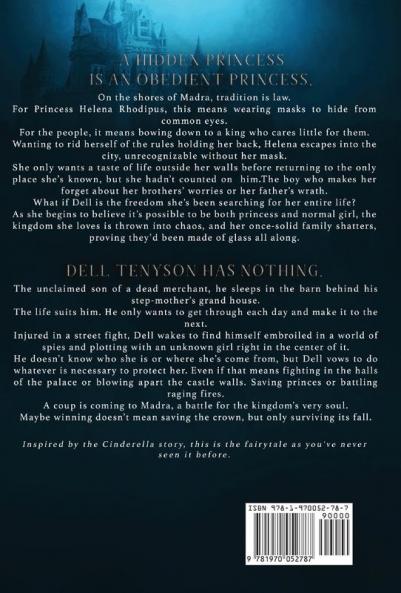 A HIDDEN PRINCESS
IS AN OBEDIENT PRINCESS.

On the shores of Madra, tradition is law.
For Princess Helena Rhodipus, this means wearing masks to hide from common eyes.
For the people, it means bowing down to a king who cares little for them.
Wanting to rid herself of the rules holding her back, Helena escapes into the city, unrecognizable without her mask.
She only wants a taste of life outside her walls before returning to the only place she's known, but she hadn't counted on him.The boy who makes her forget about her brothers' worries or her father's wrath.
What if Dell is the freedom she's been searching for her entire life?
As she begins to believe it's possible to be both princess and normal girl, the kingdom she loves is thrown into chaos, and her once-solid family shatters, proving they'd been made of glass all along.

DELL TENYSON HAS NOTHING.

The unclaimed son of a dead merchant, he sleeps in the barn behind his step-mother's grand house.
The life suits him. He only wants to get through each day and make it to the next.
Injured in a street fight, Dell wakes to find himself embroiled in a world of spies and plotting with an unknown girl right in the center of it.
He doesn't know who she is or where she's come from, but Dell vows to do whatever is necessary to protect her. Even if that means fighting in the halls of the palace or blowing apart the castle walls. Saving princes or battling raging fires.
A coup is coming to Madra, a battle for the kingdom's very soul.
Maybe winning doesn't mean saving the crown, but only surviving its fall.

Inspired by the Cinderella story, this is the fairytale as you've never seen it before.

ISBN 978-1-970052-78-7
90000
9 781970 052787